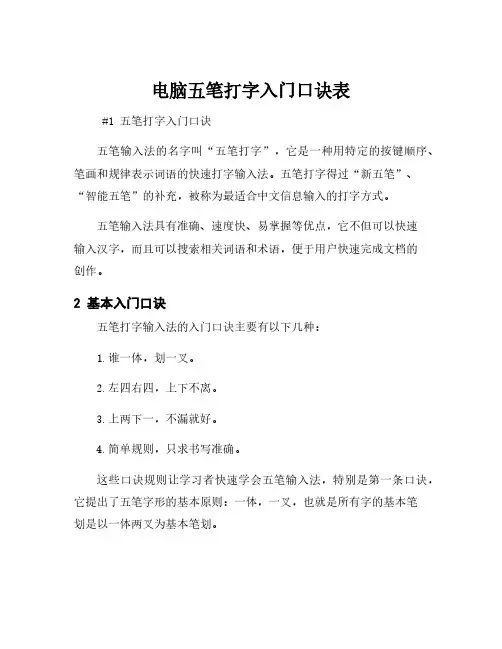 电脑五笔打字入门口诀表

#1 五笔打字入门口诀

五笔输入法的名字叫“五笔打字”，它是一种用特定的按键顺序、笔画和规律表示词语的快速打字输入法。五笔打字得过“新五笔”、“智能五笔”的补充，被称为最适合中文信息输入的打字方式。

五笔输入法具有准确、速度快、易掌握等优点，它不但可以快速输入汉字，而且可以搜索相关词语和术语，便于用户快速完成文档的创作。

2 基本入门口诀

五笔打字输入法的入门口诀主要有以下几种：

1. 谁一体，划一叉。

2. 左四右四，上下不离。

3. 上两下一，不漏就好。

4. 简单规则，只求书写准确。

这些口诀规则让学习者快速学会五笔输入法，特别是第一条口诀，它提出了五笔字形的基本原则：一体，一叉，也就是所有字的基本笔划是以一体两叉为基本笔划。